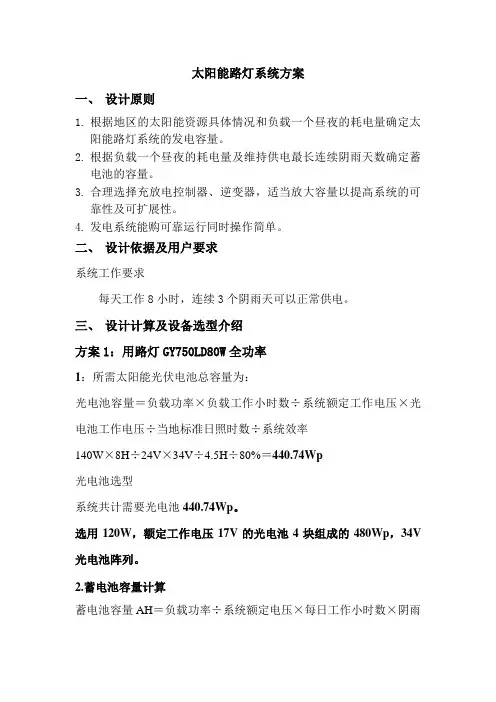 太阳能路灯系统方案

一、 设计原则

1. 根据地区的太阳能资源具体情况和负载一个昼夜的耗电量确定太阳能路灯系统的发电容量。

2. 根据负载一个昼夜的耗电量及维持供电最长连续阴雨天数确定蓄电池的容量。

3. 合理选择充放电控制器、逆变器，适当放大容量以提高系统的可靠性及可扩展性。

4. 发电系统能购可靠运行同时操作简单。

二、 设计依据及用户要求

系统工作要求

每天工作 8 小时，连续 3 个阴雨天可以正常供电。

三、 设计计算及设备选型介绍

方案 1：用路灯 GY750LD80W 全功率

1：所需太阳能光伏电池总容量为：

光电池容量＝负载功率×负载工作小时数÷系统额定工作电压×光电池工作电压÷当地标准日照时数÷系统效率

140W×8H÷24V×34V÷4.5H÷80%＝440.74Wp

光电池选型

系统共计需要光电池 440.74Wp。

选用 120W，额定工作电压 17V 的光电池 4 块组成的 480Wp，34V 光电池阵列。

2.蓄电池容量计算

蓄电池容量 AH＝负载功率÷系统额定电压×每日工作小时数×阴雨